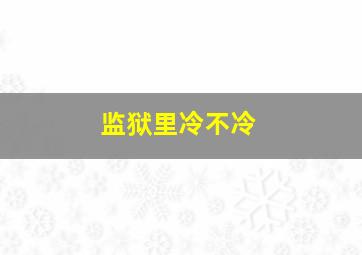 监狱里冷不冷